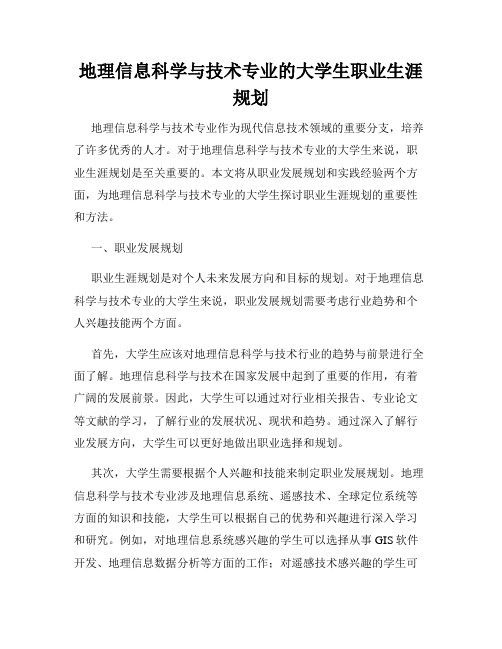 地理信息科学与技术专业的大学生职业生涯规划

地理信息科学与技术专业作为现代信息技术领域的重要分支，培养了许多优秀的人才。对于地理信息科学与技术专业的大学生来说，职业生涯规划是至关重要的。本文将从职业发展规划和实践经验两个方面，为地理信息科学与技术专业的大学生探讨职业生涯规划的重要性和方法。

一、职业发展规划

职业生涯规划是对个人未来发展方向和目标的规划。对于地理信息科学与技术专业的大学生来说，职业发展规划需要考虑行业趋势和个人兴趣技能两个方面。

首先，大学生应该对地理信息科学与技术行业的趋势与前景进行全面了解。地理信息科学与技术在国家发展中起到了重要的作用，有着广阔的发展前景。因此，大学生可以通过对行业相关报告、专业论文等文献的学习，了解行业的发展状况、现状和趋势。通过深入了解行业发展方向，大学生可以更好地做出职业选择和规划。

其次，大学生需要根据个人兴趣和技能来制定职业发展规划。地理信息科学与技术专业涉及地理信息系统、遥感技术、全球定位系统等方面的知识和技能，大学生可以根据自己的优势和兴趣进行深入学习和研究。例如，对地理信息系统感兴趣的学生可以选择从事 GIS 软件开发、地理信息数据分析等方面的工作；对遥感技术感兴趣的学生可